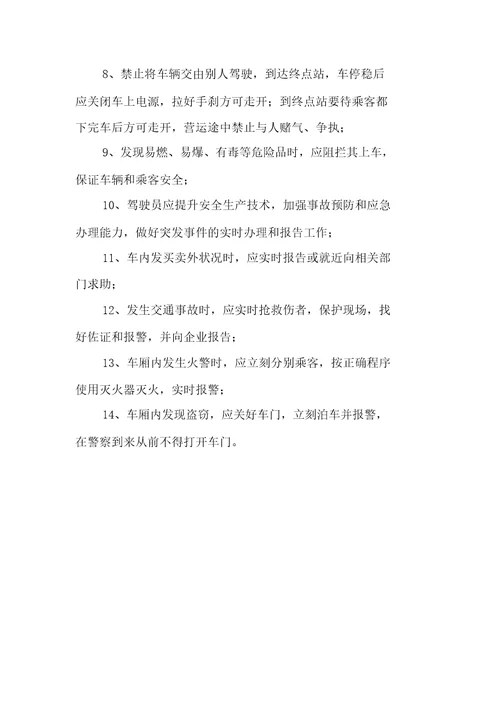 8、禁止将车辆交由别人驾驶，到达终点站，车停稳后应关闭车上电源，拉好手刹方可走开；到终点站要待乘客都下完车后方可走开，营运途中禁止与人赌气、争执；

9、发现易燃、易爆、有毒等危险品时，应阻拦其上车，保证车辆和乘客安全；

10、驾驶员应提升安全生产技术，加强事故预防和应急办理能力，做好突发事件的实时办理和报告工作；

11、车内发买卖外状况时，应实时报告或就近向相关部门求助；

12、发生交通事故时，应实时抢救伤者，保护现场，找好佐证和报警，并向企业报告；

13、车厢内发生火警时，应立刻分别乘客，按正确程序使用灭火器灭火，实时报警；

14、车厢内发现盗窃，应关好车门，立刻泊车并报警，在警察到来从前不得打开车门。